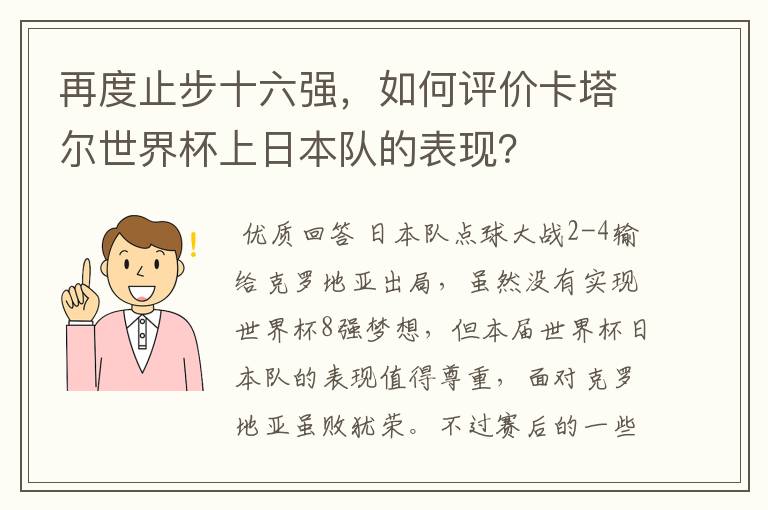 再度止步十六强，如何评价卡塔尔世界杯上日本队的表现？

优质回答 日本队点球大战2-4输给克罗地亚出局，虽然没有实现世界杯8强梦想，但本届世界杯日本队的表现值得尊重，面对克罗地亚虽败犹荣。不过赛后的一些